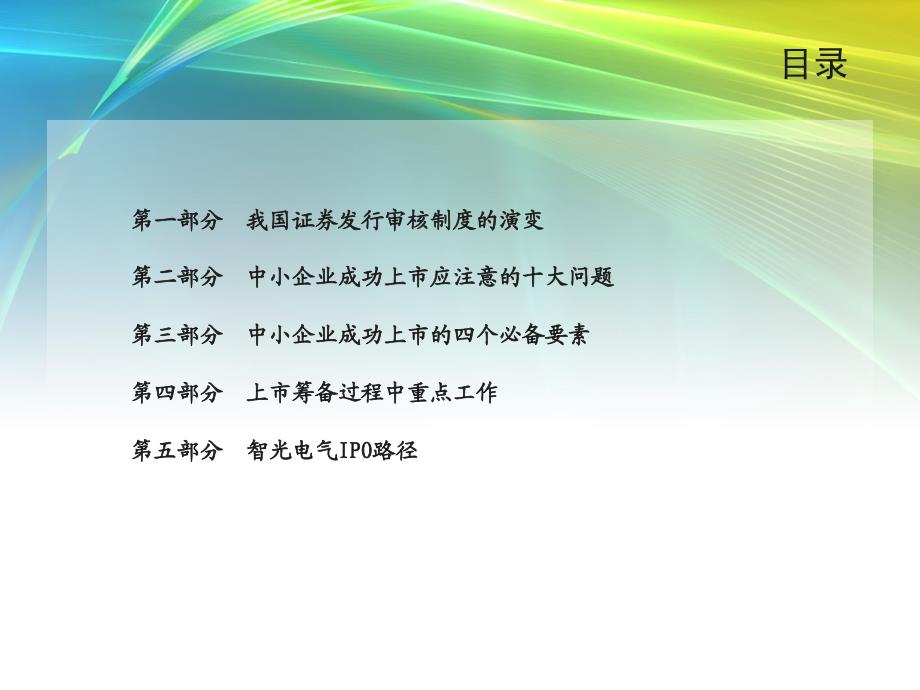 目录

第一部分　我国证券发行审核制度的演变

第二部分　中小企业成功上市应注意的十大问题

第三部分　中小企业成功上市的四个必备要素

第四部分　上市筹备过程中重点工作

第五部分　智光电气IPO路径